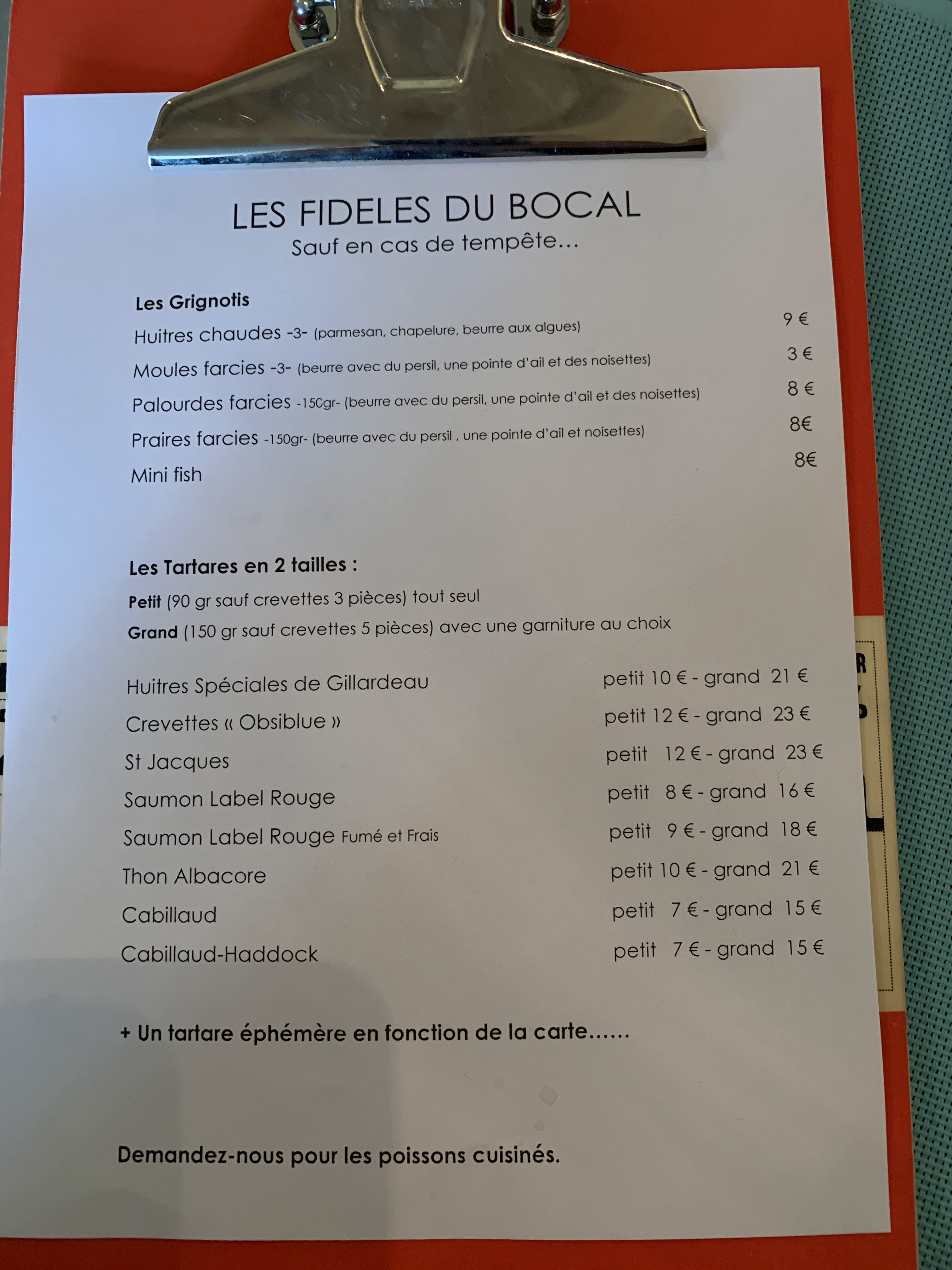 LES FIDELES DU BOCAL
Sauf en cas de tempête...

Les Grignotis
Huitres chaudes -3- (parmesan, chapelure, beurre aux algues) 9 €
Moules farcies -3- (beurre avec du persil, une pointe d'ail et des noisettes) 3 €
Palourdes farcies -150gr- (beurre avec du persil, une pointe d'ail et des noisettes) 8 €
Praires farcies -150gr- (beurre avec du persil , une pointe d'ail et noisettes) 8€
Mini fish 8€

Les Tartares en 2 tailles :
Petit (90 gr sauf crevettes 3 pièces) tout seul
Grand (150 gr sauf crevettes 5 pièces) avec une garniture au choix

Huitres Spéciales de Gillardeau petit 10 € - grand 21 €
Crevettes « Obsiblue » petit 12 € - grand 23 €
St Jacques petit 12 € - grand 23 €
Saumon Label Rouge petit 8 € - grand 16 €
Saumon Label Rouge Fumé et Frais petit 9 € - grand 18 €
Thon Albacore petit 10 € - grand 21 €
Cabillaud petit 7 € - grand 15 €
Cabillaud-Haddock petit 7 € - grand 15 €

+ Un tartare éphémère en fonction de la carte......

Demandez-nous pour les poissons cuisinés.